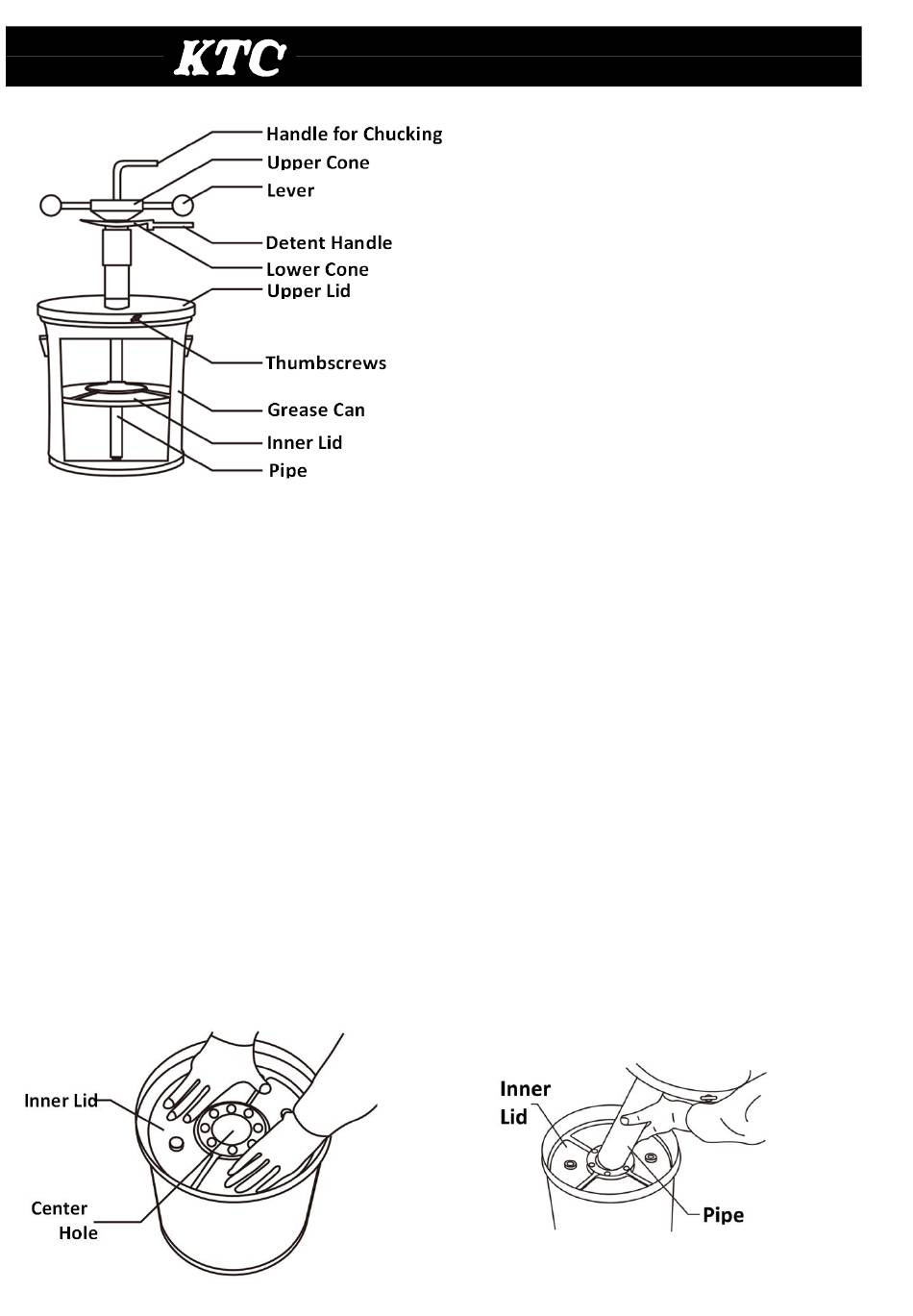 KTC

Handle for Chucking
Upper Cone
Lever
Detent Handle
Lower Cone
Upper Lid
Thumbscrews
Grease Can
Inner Lid
Pipe

Inner Lid
Center Hole

Inner Lid
Pipe